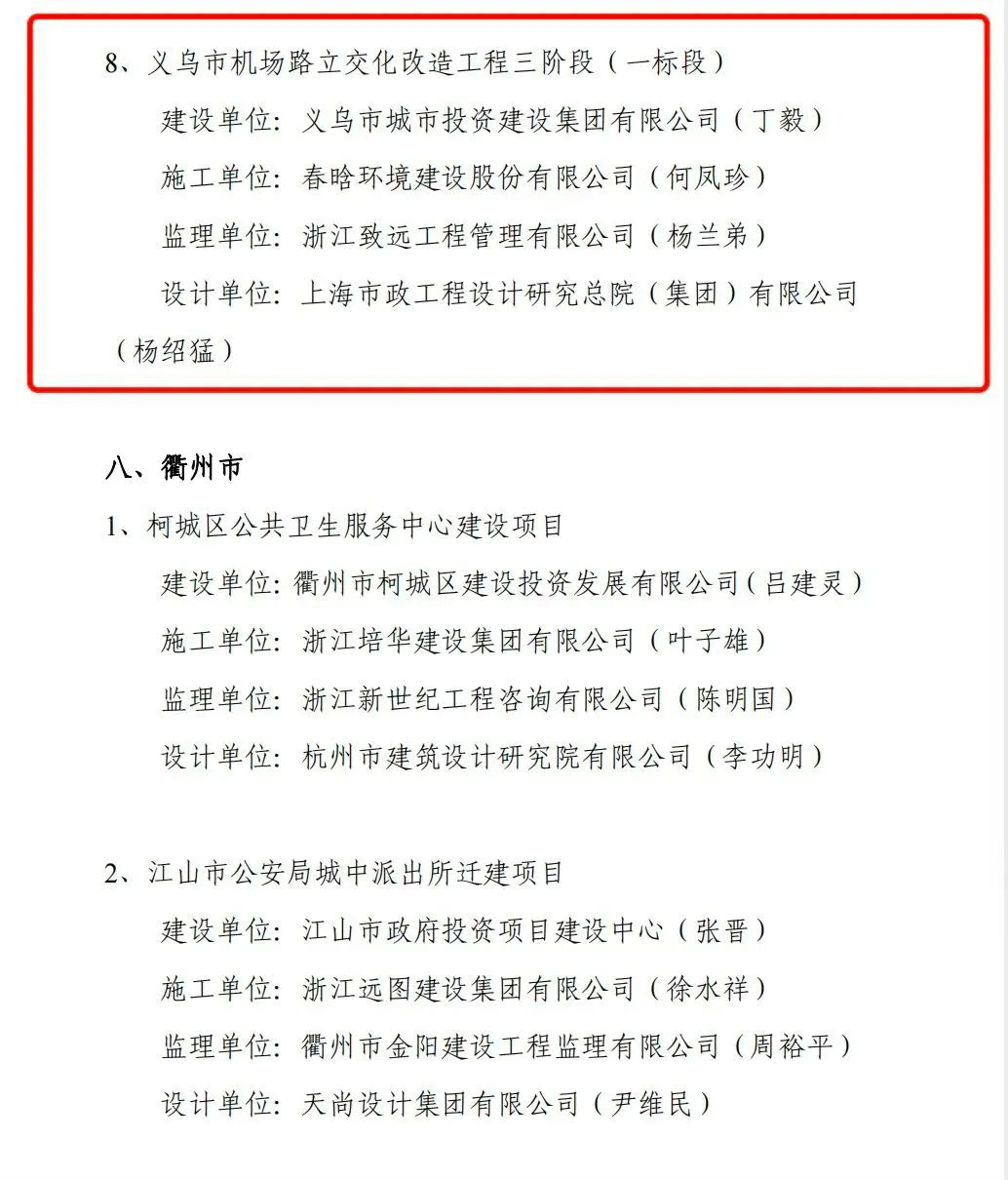 8、义乌市机场路立交化改造工程三阶段（一标段）

建设单位：义乌市城市投资建设集团有限公司（丁毅）

施工单位：春晗环境建设股份有限公司（何凤珍）

监理单位：浙江致远工程管理有限公司（杨兰弟）

设计单位：上海市政工程设计研究总院（集团）有限公司（杨绍猛）

八、衢州市

1、柯城区公共卫生服务中心建设项目

建设单位：衢州市柯城区建设投资发展有限公司（吕建灵）

施工单位：浙江培华建设集团有限公司（叶子雄）

监理单位：浙江新世纪工程咨询有限公司（陈明国）

设计单位：杭州市建筑设计研究院有限公司（李功明）

2、江山市公安局城中派出所迁建项目

建设单位：江山市政府投资项目建设中心（张晋）

施工单位：浙江远图建设集团有限公司（徐水祥）

监理单位：衢州市金阳建设工程监理有限公司（周裕平）

设计单位：天尚设计集团有限公司（尹维民）